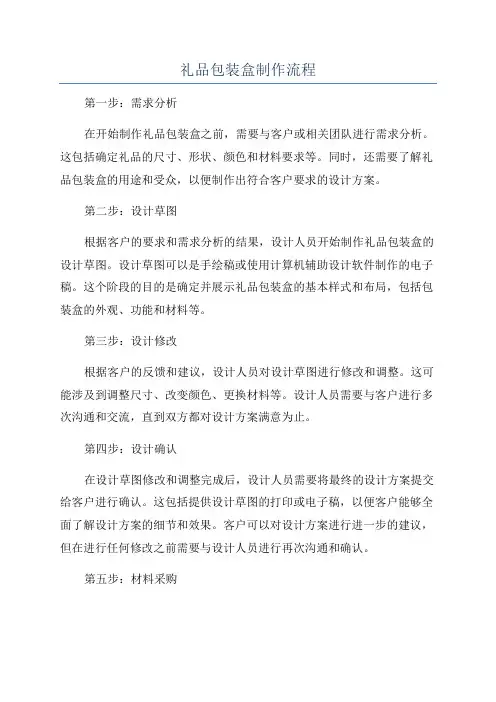 礼品包装盒制作流程

第一步：需求分析

在开始制作礼品包装盒之前，需要与客户或相关团队进行需求分析。这包括确定礼品的尺寸、形状、颜色和材料要求等。同时，还需要了解礼品包装盒的用途和受众，以便制作出符合客户要求的设计方案。

第二步：设计草图

根据客户的要求和需求分析的结果，设计人员开始制作礼品包装盒的设计草图。设计草图可以是手绘稿或使用计算机辅助设计软件制作的电子稿。这个阶段的目的是确定并展示礼品包装盒的基本样式和布局，包括包装盒的外观、功能和材料等。

第三步：设计修改

根据客户的反馈和建议，设计人员对设计草图进行修改和调整。这可能涉及到调整尺寸、改变颜色、更换材料等。设计人员需要与客户进行多次沟通和交流，直到双方都对设计方案满意为止。

第四步：设计确认

在设计草图修改和调整完成后，设计人员需要将最终的设计方案提交给客户进行确认。这包括提供设计草图的打印或电子稿，以便客户能够全面了解设计方案的细节和效果。客户可以对设计方案进行进一步的建议，但在进行任何修改之前需要与设计人员进行再次沟通和确认。

第五步：材料采购